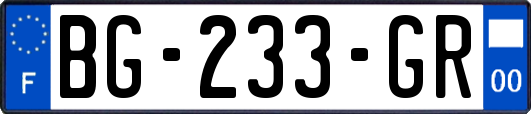 F
BG-233-GR
00